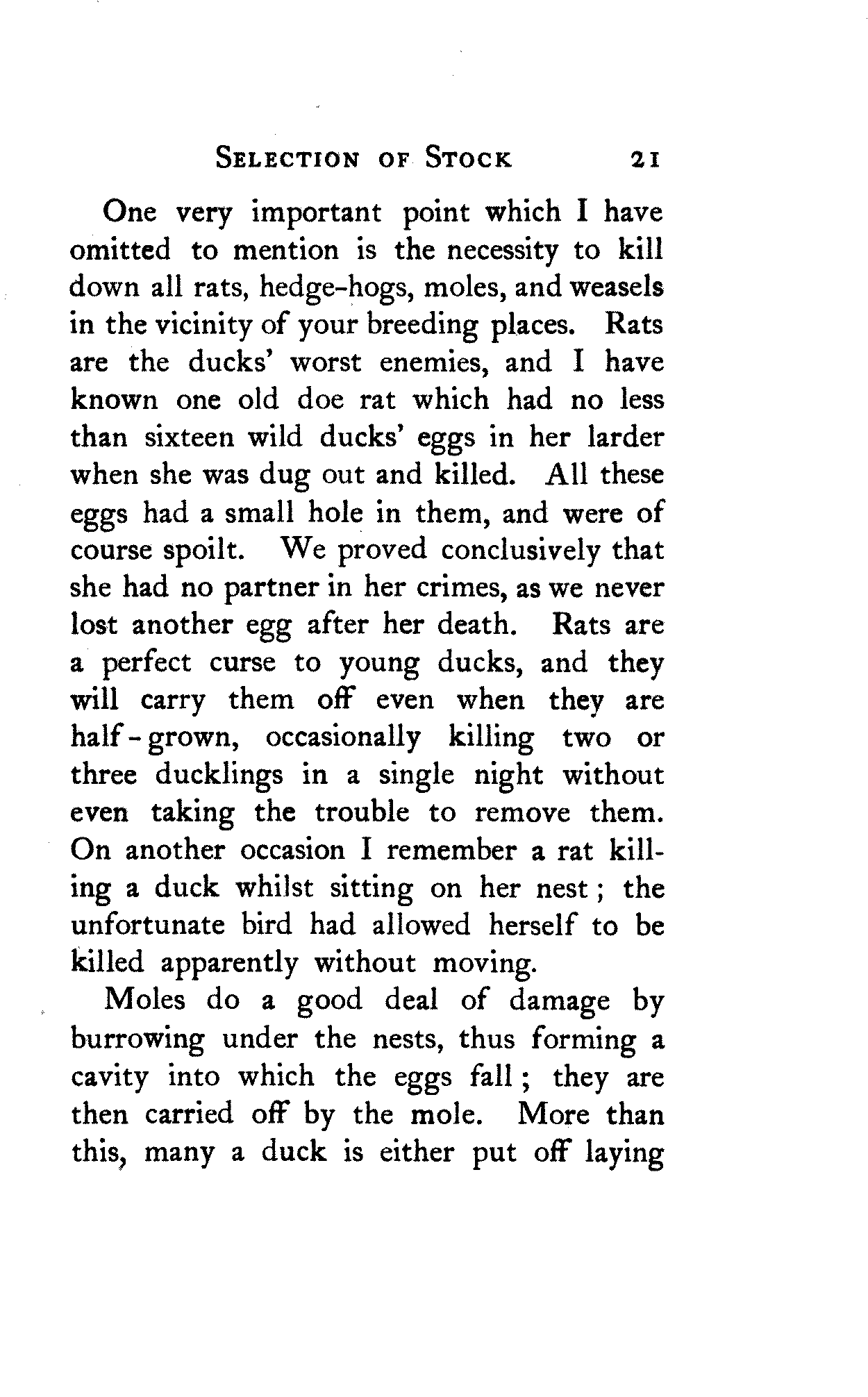 SELECTION OF STOCK 21

One very important point which I have omitted to mention is the necessity to kill down all rats, hedge-hogs, moles, and weasels in the vicinity of your breeding places. Rats are the ducks' worst enemies, and I have known one old doe rat which had no less than sixteen wild ducks' eggs in her larder when she was dug out and killed. All these eggs had a small hole in them, and were of course spoilt. We proved conclusively that she had no partner in her crimes, as we never lost another egg after her death. Rats are a perfect curse to young ducks, and they will carry them off even when they are half-grown, occasionally killing two or three ducklings in a single night without even taking the trouble to remove them. On another occasion I remember a rat killing a duck whilst sitting on her nest; the unfortunate bird had allowed herself to be killed apparently without moving.

Moles do a good deal of damage by burrowing under the nests, thus forming a cavity into which the eggs fall; they are then carried off by the mole. More than this, many a duck is either put off laying